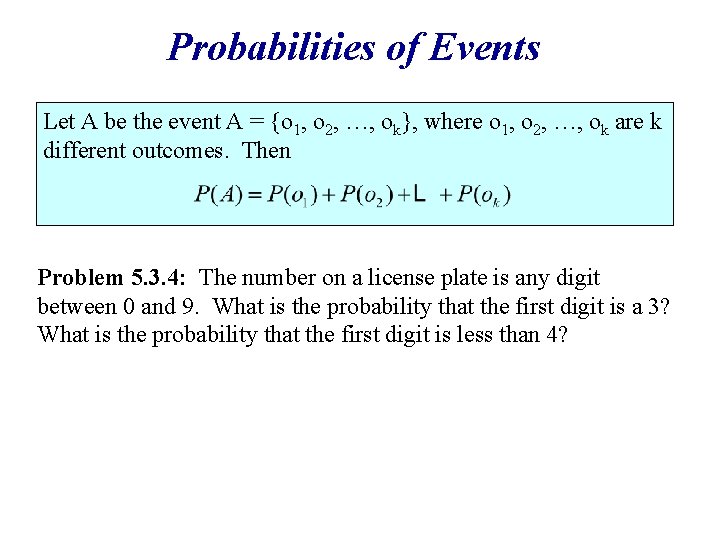 Probabilities of Events

Let A be the event A = {$o_1$, $o_2$, …, $o_k$}, where $o_1$, $o_2$, …, $o_k$ are k different outcomes. Then

$P(A) = P(o_1) + P(o_2) + L + P(o_k)$

Problem 5.3.4: The number on a license plate is any digit between 0 and 9. What is the probability that the first digit is a 3? What is the probability that the first digit is less than 4?